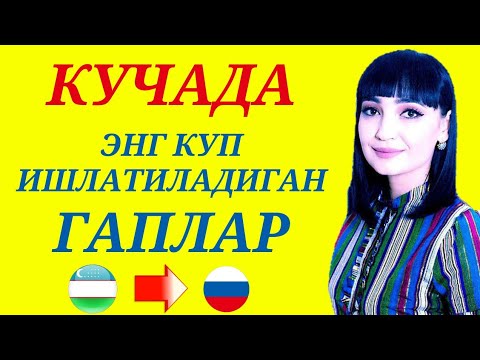 КУЧАДА

ЭНГ КУП ИШЛАТИЛАДИГАН

ГАПЛАР